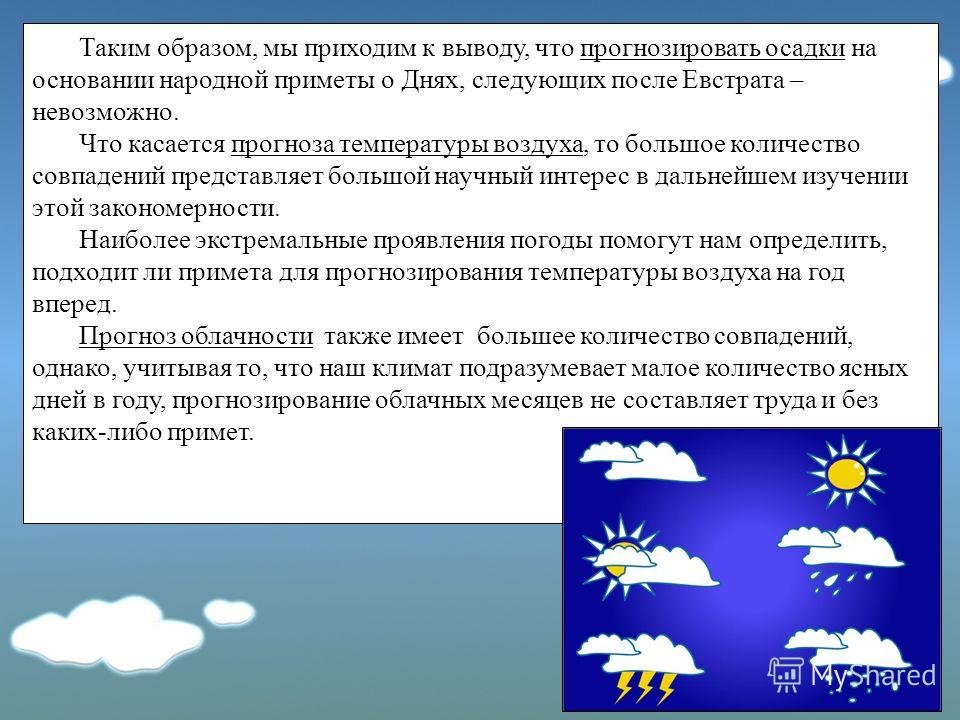 Таким образом, мы приходим к выводу, что прогнозировать осадки на основании народной приметы о Днях, следующих после Евстрата – невозможно.

Что касается прогноза температуры воздуха, то большое количество совпадений представляет большой научный интерес в дальнейшем изучении этой закономерности.

Наиболее экстремальные проявления погоды помогут нам определить, подходит ли примета для прогнозирования температуры воздуха на год вперед.

Прогноз облачности также имеет большее количество совпадений, однако, учитывая то, что наш климат подразумевает малое количество ясных дней в году, прогнозирование облачных месяцев не составляет труда и без каких-либо примет.

MyShared